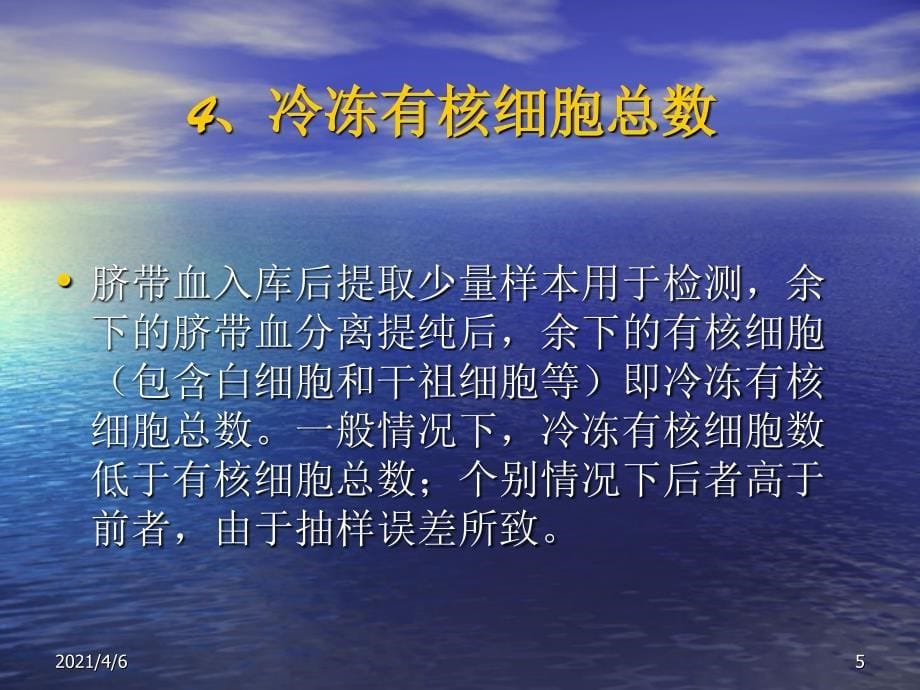 4、冷冻有核细胞总数

• 脐带血入库后提取少量样本用于检测，余下的脐带血分离提纯后，余下的有核细胞（包含白细胞和干祖细胞等）即冷冻有核细胞总数。一般情况下，冷冻有核细胞数低于有核细胞总数；个别情况下后者高于前者，由于抽样误差所致。

2021/4/6

5